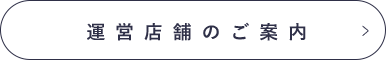 運営店舗のご案内 >